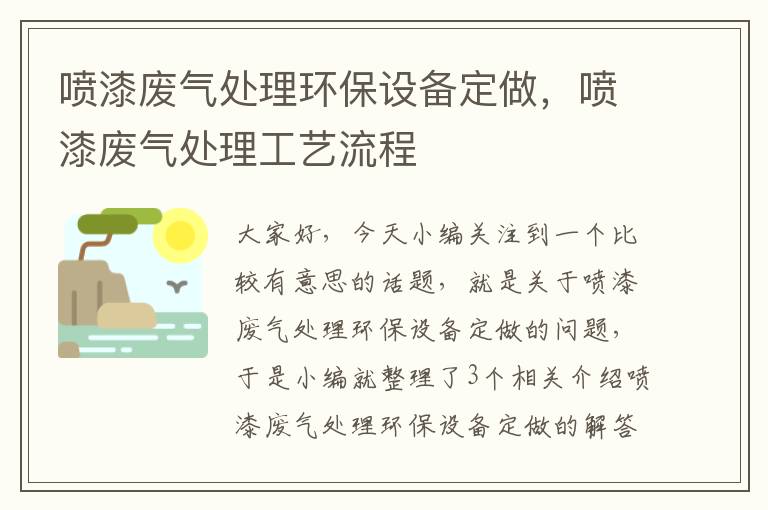 喷漆废气处理环保设备定做，喷漆废气处理工艺流程

大家好，今天小编关注到一个比较有意思的话题，就是关于喷漆废气处理环保设备定做的问题，于是小编就整理了3个相关介绍喷漆废气处理环保设备定做的解答